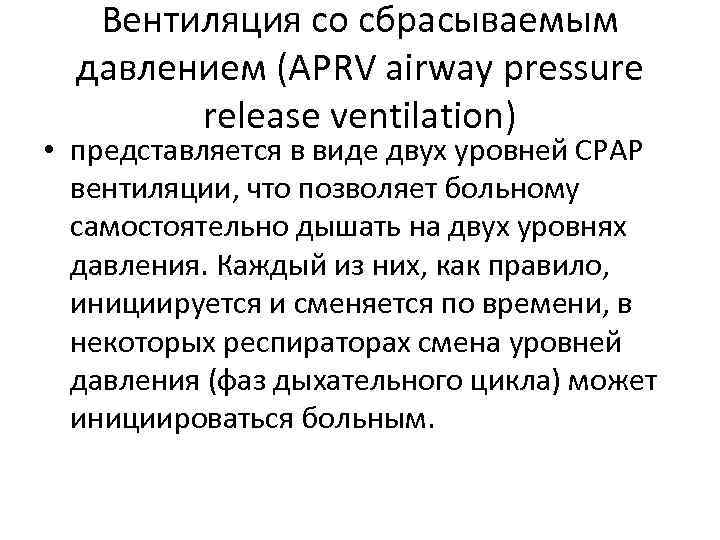 Вентиляция со сбрасываемым давлением (APRV airway pressure release ventilation)

• представляется в виде двух уровней CPAP вентиляции, что позволяет больному самостоятельно дышать на двух уровнях давления. Каждый из них, как правило, инициируется и сменяется по времени, в некоторых респираторах смена уровней давления (фаз дыхательного цикла) может инициироваться больным.